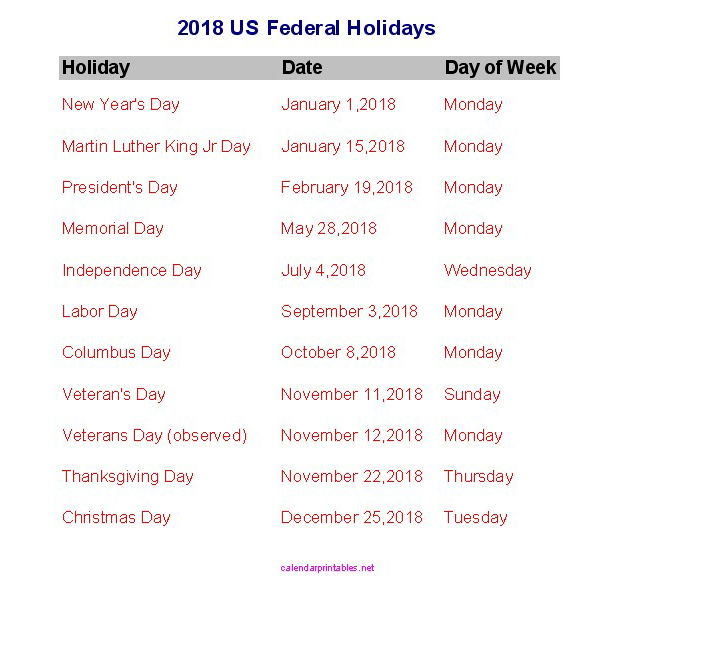 2018 US Federal Holidays

| Holiday | Date | Day of Week |
|---|---|---|
| New Year's Day | January 1,2018 | Monday |
| Martin Luther King Jr Day | January 15,2018 | Monday |
| President's Day | February 19,2018 | Monday |
| Memorial Day | May 28,2018 | Monday |
| Independence Day | July 4,2018 | Wednesday |
| Labor Day | September 3,2018 | Monday |
| Columbus Day | October 8,2018 | Monday |
| Veteran's Day | November 11,2018 | Sunday |
| Veterans Day (observed) | November 12,2018 | Monday |
| Thanksgiving Day | November 22,2018 | Thursday |
| Christmas Day | December 25,2018 | Tuesday |

calendarprintables.net